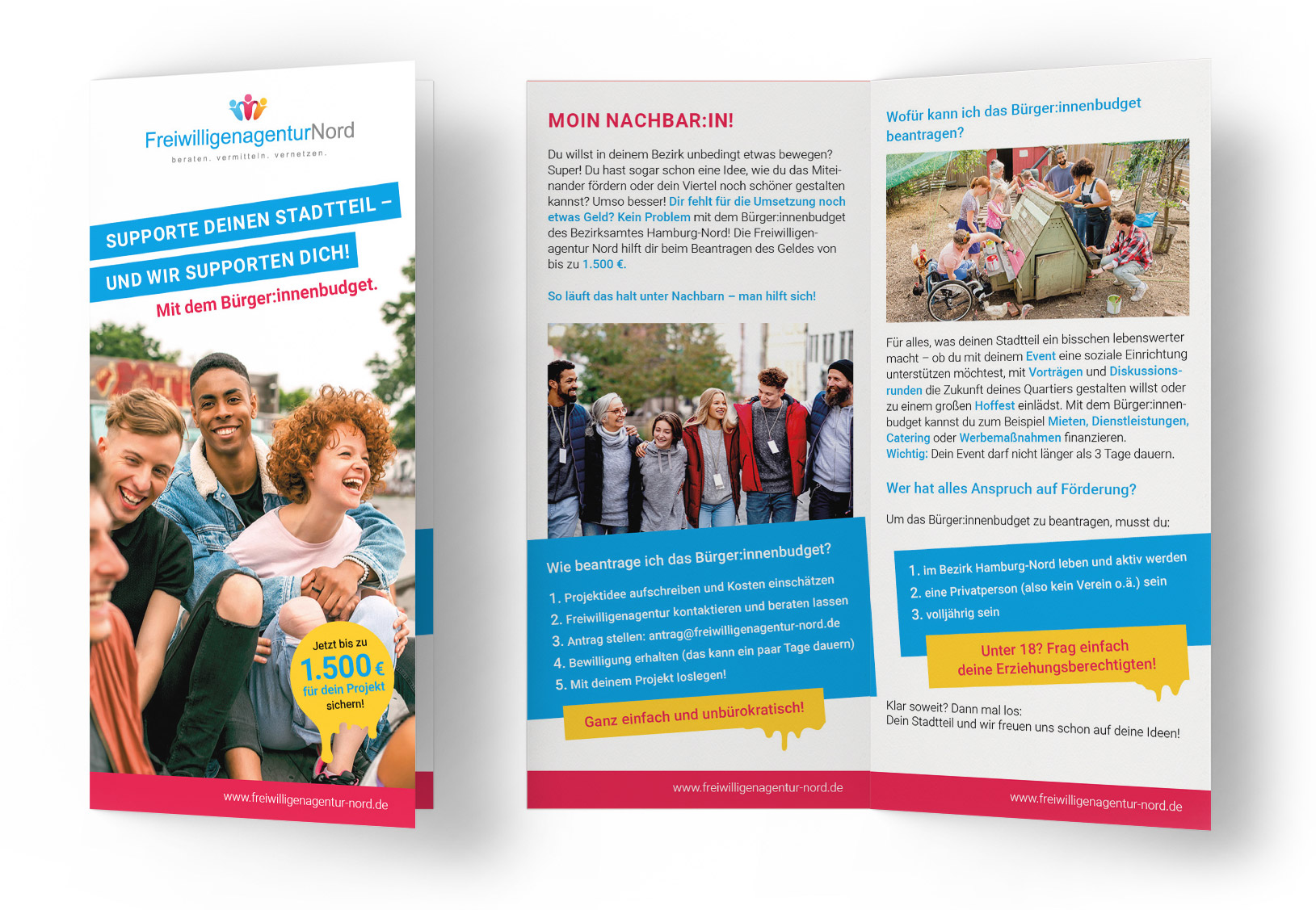 FreiwilligenagenturNord
beraten. vermitteln. vernetzen.

SUPPORTE DEINEN STADTTEIL –
UND WIR SUPPORTEN DICH!
Mit dem Bürger:innenbudget.

Jetzt bis zu 1.500 € für dein Projekt sichern!

www.freiwilligenagentur-nord.de

MOIN NACHBAR:IN!

Du willst in deinem Bezirk unbedingt etwas bewegen? Super! Du hast sogar schon eine Idee, wie du das Miteinander fördern oder dein Viertel noch schöner gestalten kannst? Umso besser! Dir fehlt für die Umsetzung noch etwas Geld? Kein Problem mit dem Bürger:innenbudget des Bezirksamtes Hamburg-Nord! Die Freiwilligenagentur Nord hilft dir beim Beantragen des Geldes von bis zu 1.500 €.

So läuft das halt unter Nachbarn – man hilft sich!

Wie beantrage ich das Bürger:innenbudget?
1. Projektidee aufschreiben und Kosten einschätzen
2. Freiwilligenagentur kontaktieren und beraten lassen
3. Antrag stellen: antrag@freiwilligenagentur-nord.de
4. Bewilligung erhalten (das kann ein paar Tage dauern)
5. Mit deinem Projekt loslegen!

Ganz einfach und unbürokratisch!

www.freiwilligenagentur-nord.de

Wofür kann ich das Bürger:innenbudget beantragen?

Für alles, was deinen Stadtteil ein bisschen lebenswerter macht – ob du mit deinem Event eine soziale Einrichtung unterstützen möchtest, mit Vorträgen und Diskussionsrunden die Zukunft deines Quartiers gestalten willst oder zu einem großen Hoffest einlädst. Mit dem Bürger:innenbudget kannst du zum Beispiel Mieten, Dienstleistungen, Catering oder Werbemaßnahmen finanzieren.
Wichtig: Dein Event darf nicht länger als 3 Tage dauern.

Wer hat alles Anspruch auf Förderung?

Um das Bürger:innenbudget zu beantragen, musst du:

1. im Bezirk Hamburg-Nord leben und aktiv werden
2. eine Privatperson (also kein Verein o.ä.) sein
3. volljährig sein

Unter 18? Frag einfach deine Erziehungsberechtigten!

Klar soweit? Dann mal los:
Dein Stadtteil und wir freuen uns schon auf deine Ideen!

www.freiwilligenagentur-nord.de